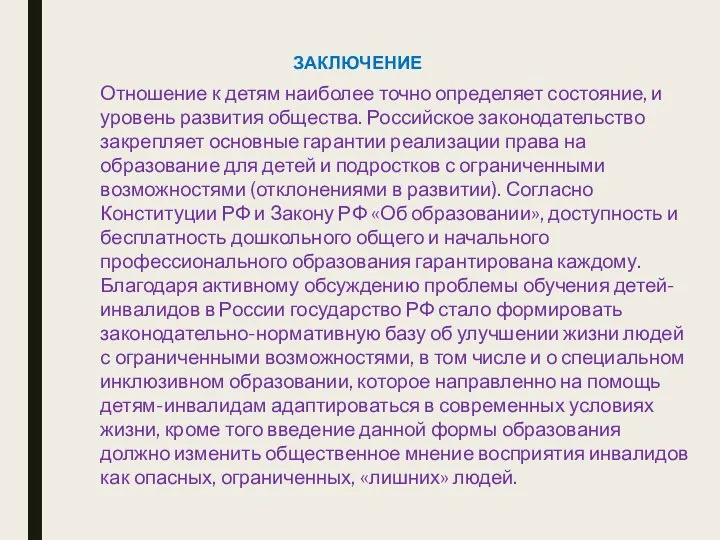 ЗАКЛЮЧЕНИЕ

Отношение к детям наиболее точно определяет состояние, и уровень развития общества. Российское законодательство закрепляет основные гарантии реализации права на образование для детей и подростков с ограниченными возможностями (отклонениями в развитии). Согласно Конституции РФ и Закону РФ «Об образовании», доступность и бесплатность дошкольного общего и начального профессионального образования гарантирована каждому. Благодаря активному обсуждению проблемы обучения детей-инвалидов в России государство РФ стало формировать законодательно-нормативную базу об улучшении жизни людей с ограниченными возможностями, в том числе и о специальном инклюзивном образовании, которое направленно на помощь детям-инвалидам адаптироваться в современных условиях жизни, кроме того введение данной формы образования должно изменить общественное мнение восприятия инвалидов как опасных, ограниченных, «лишних» людей.